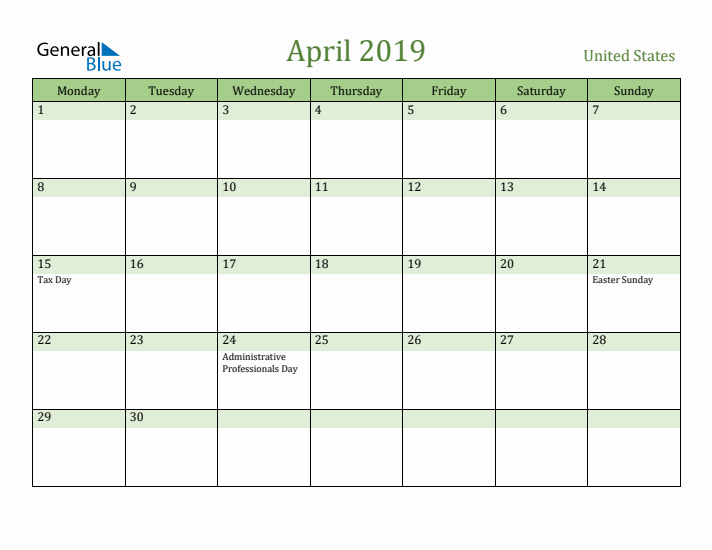 General Blue

April 2019

United States

| Monday | Tuesday | Wednesday | Thursday | Friday | Saturday | Sunday |
|---|---|---|---|---|---|---|
| 1 | 2 | 3 | 4 | 5 | 6 | 7 |
| 8 | 9 | 10 | 11 | 12 | 13 | 14 |
| 15 Tax Day | 16 | 17 | 18 | 19 | 20 | 21 Easter Sunday |
| 22 | 23 | 24 Administrative Professionals Day | 25 | 26 | 27 | 28 |
| 29 | 30 | | | | | |